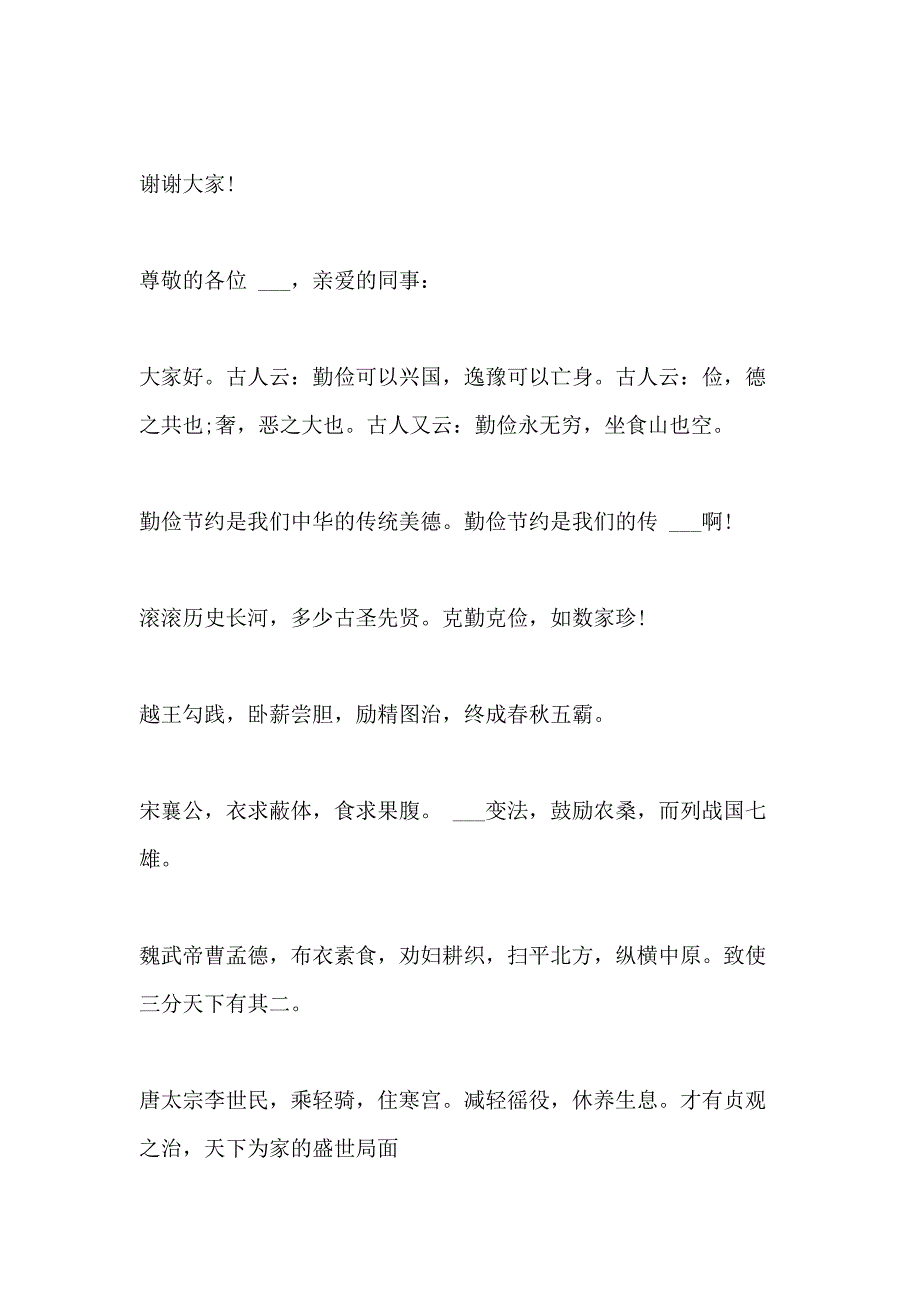 谢谢大家！

尊敬的各位 ___，亲爱的同事：

大家好。古人云：勤俭可以兴国，逸豫可以亡身。古人云：俭，德之共也;奢，恶之大也。古人又云：勤俭永无穷，坐食山也空。

勤俭节约是我们中华的传统美德。勤俭节约是我们的传 ___啊！

滚滚历史长河，多少古圣先贤。克勤克俭，如数家珍！

越王勾践，卧薪尝胆，励精图治，终成春秋五霸。

宋襄公，衣求蔽体，食求果腹。 ___变法，鼓励农桑，而列战国七雄。

魏武帝曹孟德，布衣素食，劝妇耕织，扫平北方，纵横中原。致使三分天下有其二。

唐太宗李世民，乘轻骑，住寒宫。减轻徭役，休养生息。才有贞观之治，天下为家的盛世局面